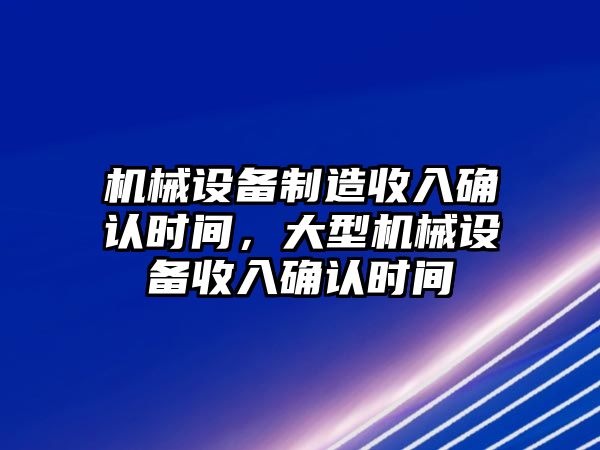 机械设备制造收入确认时间，大型机械设备收入确认时间